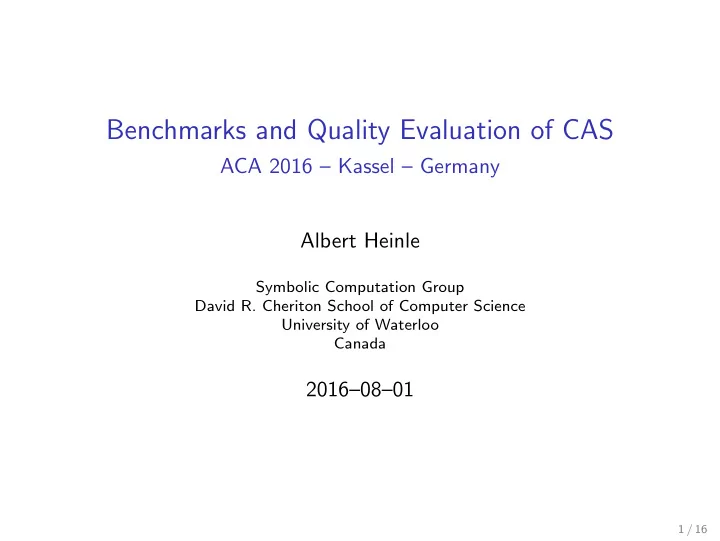 Benchmarks and Quality Evaluation of CAS
ACA 2016 – Kassel – Germany

Albert Heinle

Symbolic Computation Group
David R. Cheriton School of Computer Science
University of Waterloo
Canada

2016–08–01

1 / 16